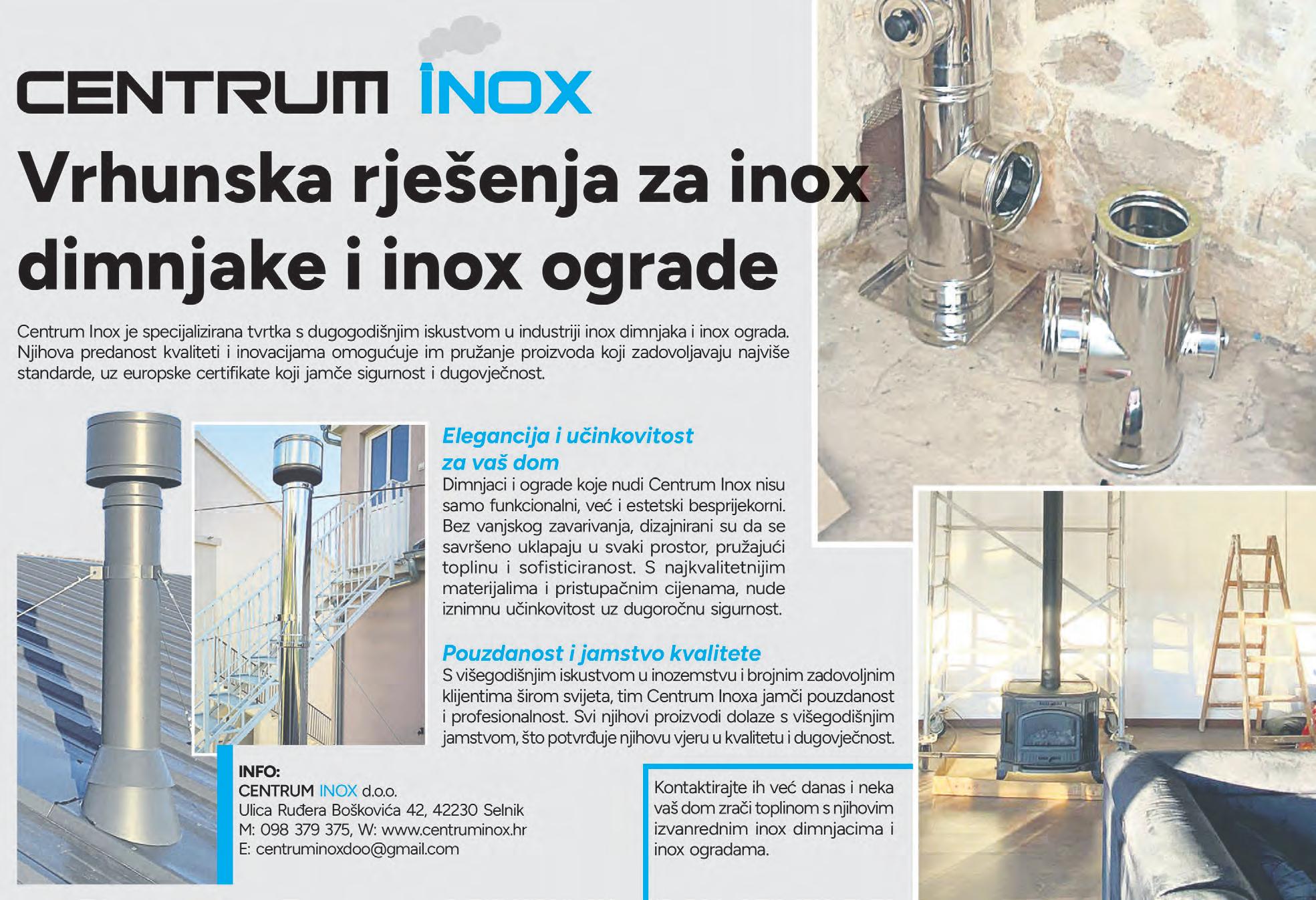 CENTRUM INOX

Vrhunska rješenja za inox dimnjake i inox ograde

Centrum Inox je specijalizirana tvrtka s dugogodišnjim iskustvom u industriji inox dimnjaka i inox ograda. Njihova predanost kvaliteti i inovacijama omogućuje im pružanje proizvoda koji zadovoljavaju najviše standarde, uz europske certifikate koji jamče sigurnost i dugovječnost.

Elegancija i učinkovitost za vaš dom

Dimnjaci i ograde koje nudi Centrum Inox nisu samo funkcionalni, već i estetski besprijekorni. Bez vanjskog zavarivanja, dizajnirani su da se savršeno uklapaju u svaki prostor, pružajući toplinu i sofisticiranost. S najkvalitetnijim materijalima i pristupačnim cijenama, nude iznimnu učinkovitost uz dugoročnu sigurnost.

Pouzdanost i jamstvo kvalitete

S višegodišnjim iskustvom u inozemstvu i brojnim zadovoljnim klijentima širom svijeta, tim Centrum Inoxa jamči pouzdanost i profesionalnost. Svi njihovi proizvodi dolaze s višegodišnjim jamstvom, što potvrđuje njihovu vjeru u kvalitetu i dugovječnost.

INFO:
CENTRUM INOX d.o.o.
Ulica Ruđera Boškovića 42, 42230 Selnik
M: 098 379 375, W: www.centruminox.hr
E: centruminoxdoo@gmail.com

Kontaktirajte ih već danas i neka vaš dom zrači toplinom s njihovim izvanrednim inox dimnjacima i inox ogradama.